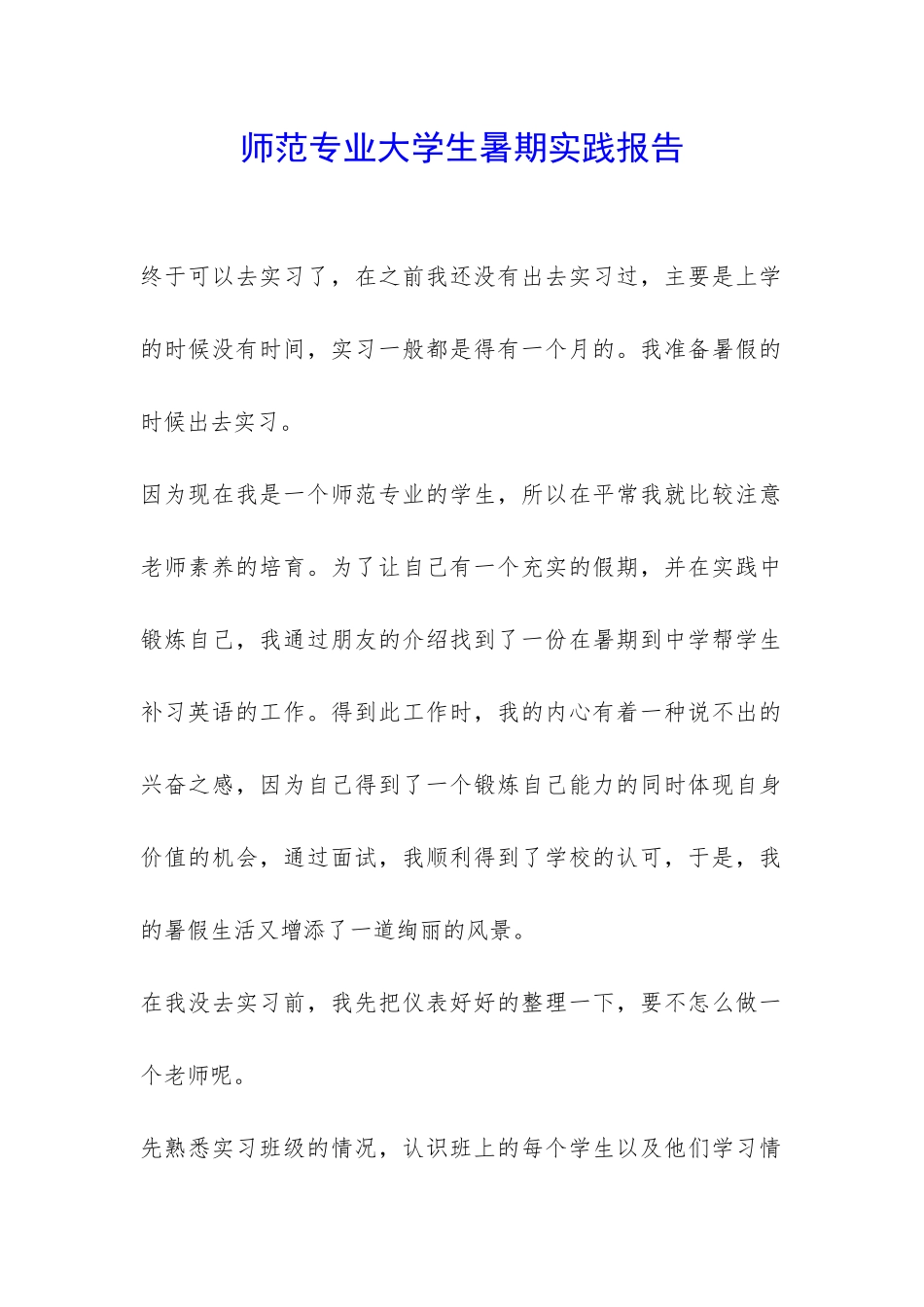 师范专业大学生暑期实践报告

终于可以去实习了，在之前我还没有出去实习过，主要是上学的时候没有时间，实习一般都是得有一个月的。我准备暑假的时候出去实习。

因为现在我是一个师范专业的学生，所以在平常我就比较注意老师素养的培育。为了让自己有一个充实的假期，并在实践中锻炼自己，我通过朋友的介绍找到了一份在暑期到中学帮学生补习英语的工作。得到此工作时，我的内心有着一种说不出的兴奋之感，因为自己得到了一个锻炼自己能力的同时体现自身价值的机会，通过面试，我顺利得到了学校的认可，于是，我的暑假生活又增添了一道绚丽的风景。

在我没去实习前，我先把仪表好好的整理一下，要不怎么做一个老师呢。

先熟悉实习班级的情况，认识班上的每个学生以及他们学习情